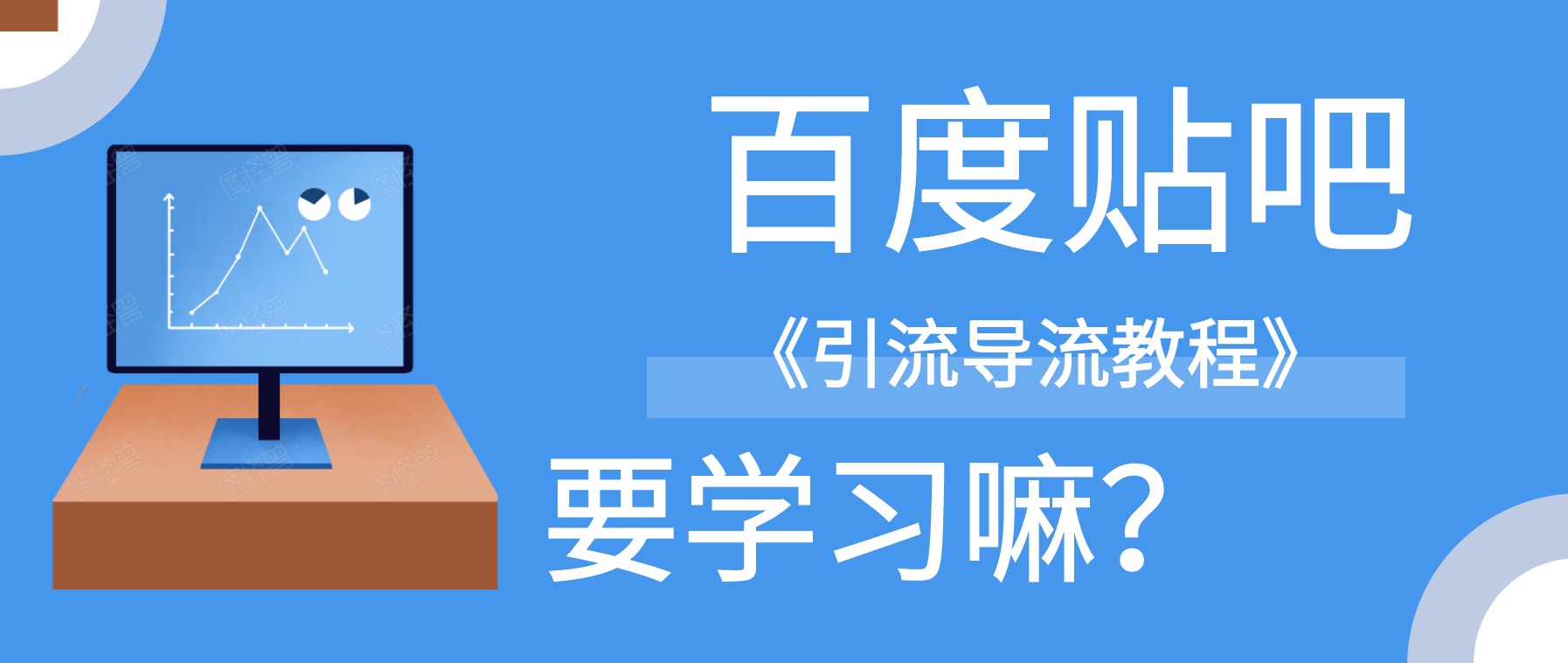 百度贴吧

《引流导流教程》

要学习嘛？